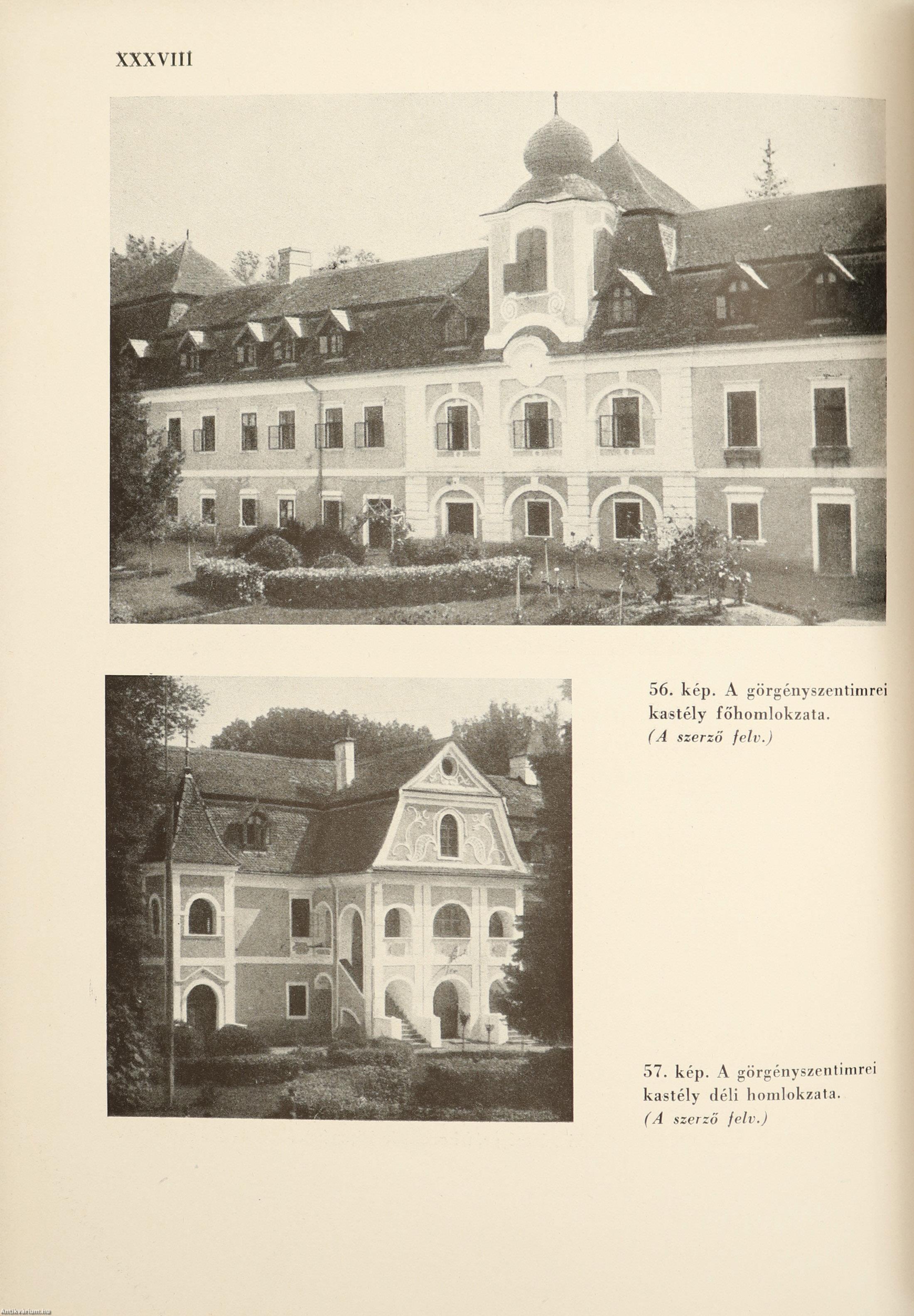 XXXVIII

56. kép. A görgényszentimrei kastély főhomlokzata. (A szerző felv.)

57. kép. A görgényszentimrei kastély déli homlokzata. (A szerző felv.)

Antikvarium.hu